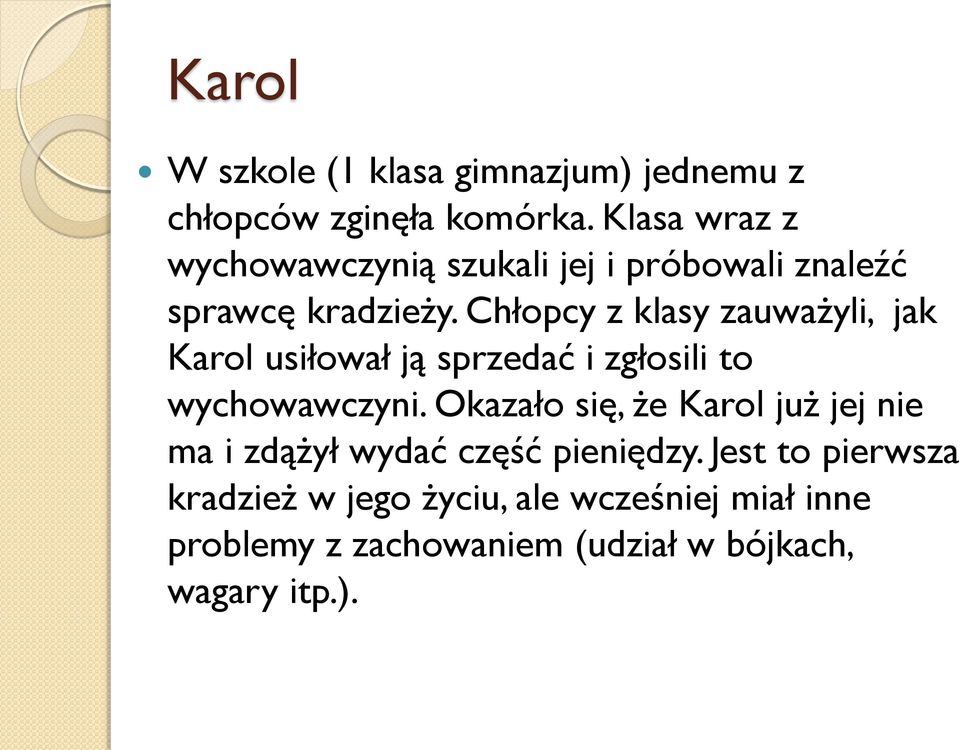 Karol

W szkole (1 klasa gimnazjum) jednemu z chłopców zginęła komórka. Klasa wraz z wychowawczynią szukali jej i próbowali znaleźć sprawcę kradzieży. Chłopcy z klasy zauważyli, jak Karol usiłował ją sprzedać i zgłosili to wychowawczyni. Okazało się, że Karol już jej nie ma i zdążył wydać część pieniędzy. Jest to pierwsza kradzież w jego życiu, ale wcześniej miał inne problemy z zachowaniem (udział w bójkach, wagary itp.).